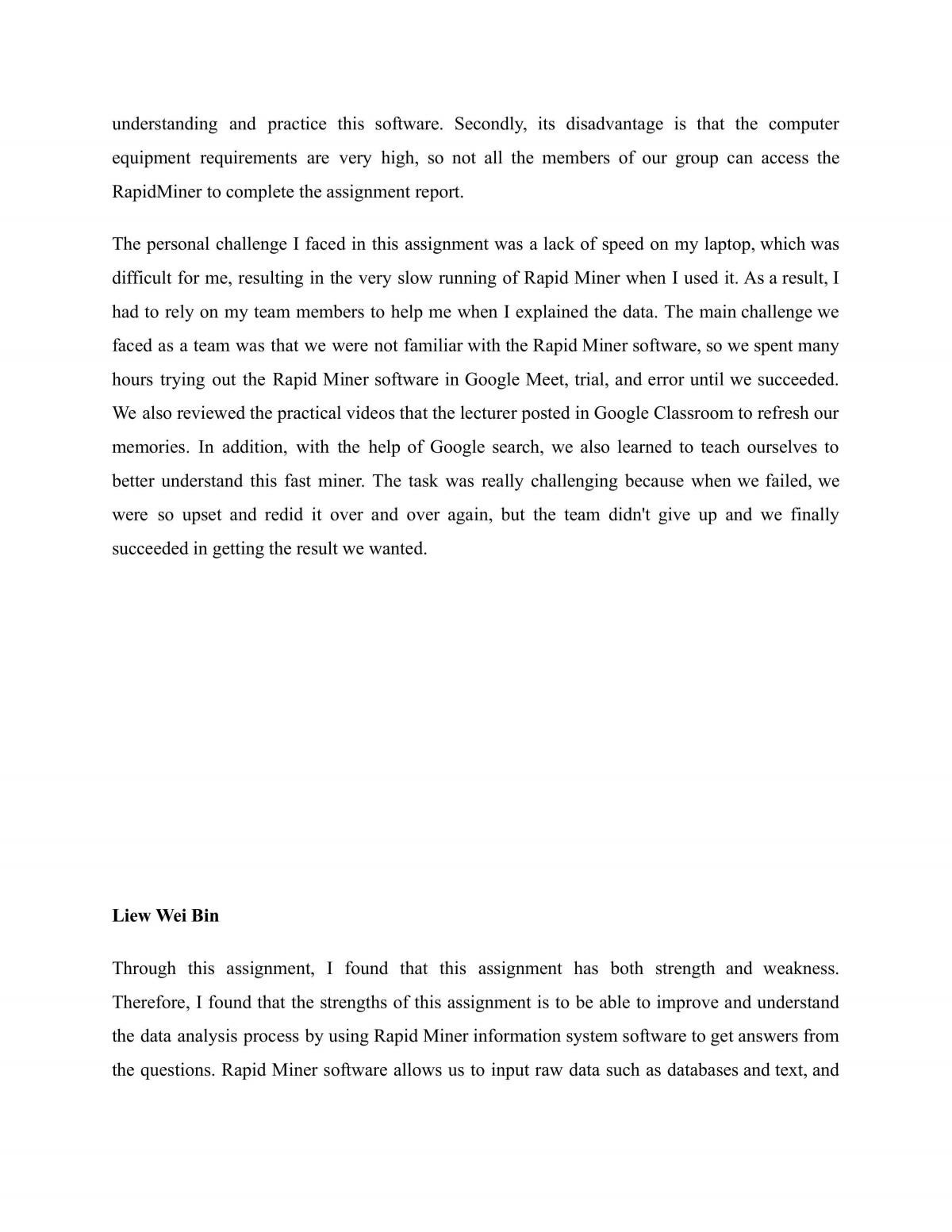 understanding and practice this software. Secondly, its disadvantage is that the computer equipment requirements are very high, so not all the members of our group can access the RapidMiner to complete the assignment report.

The personal challenge I faced in this assignment was a lack of speed on my laptop, which was difficult for me, resulting in the very slow running of Rapid Miner when I used it. As a result, I had to rely on my team members to help me when I explained the data. The main challenge we faced as a team was that we were not familiar with the Rapid Miner software, so we spent many hours trying out the Rapid Miner software in Google Meet, trial, and error until we succeeded. We also reviewed the practical videos that the lecturer posted in Google Classroom to refresh our memories. In addition, with the help of Google search, we also learned to teach ourselves to better understand this fast miner. The task was really challenging because when we failed, we were so upset and redid it over and over again, but the team didn't give up and we finally succeeded in getting the result we wanted.

Liew Wei Bin

Through this assignment, I found that this assignment has both strength and weakness. Therefore, I found that the strengths of this assignment is to be able to improve and understand the data analysis process by using Rapid Miner information system software to get answers from the questions. Rapid Miner software allows us to input raw data such as databases and text, and